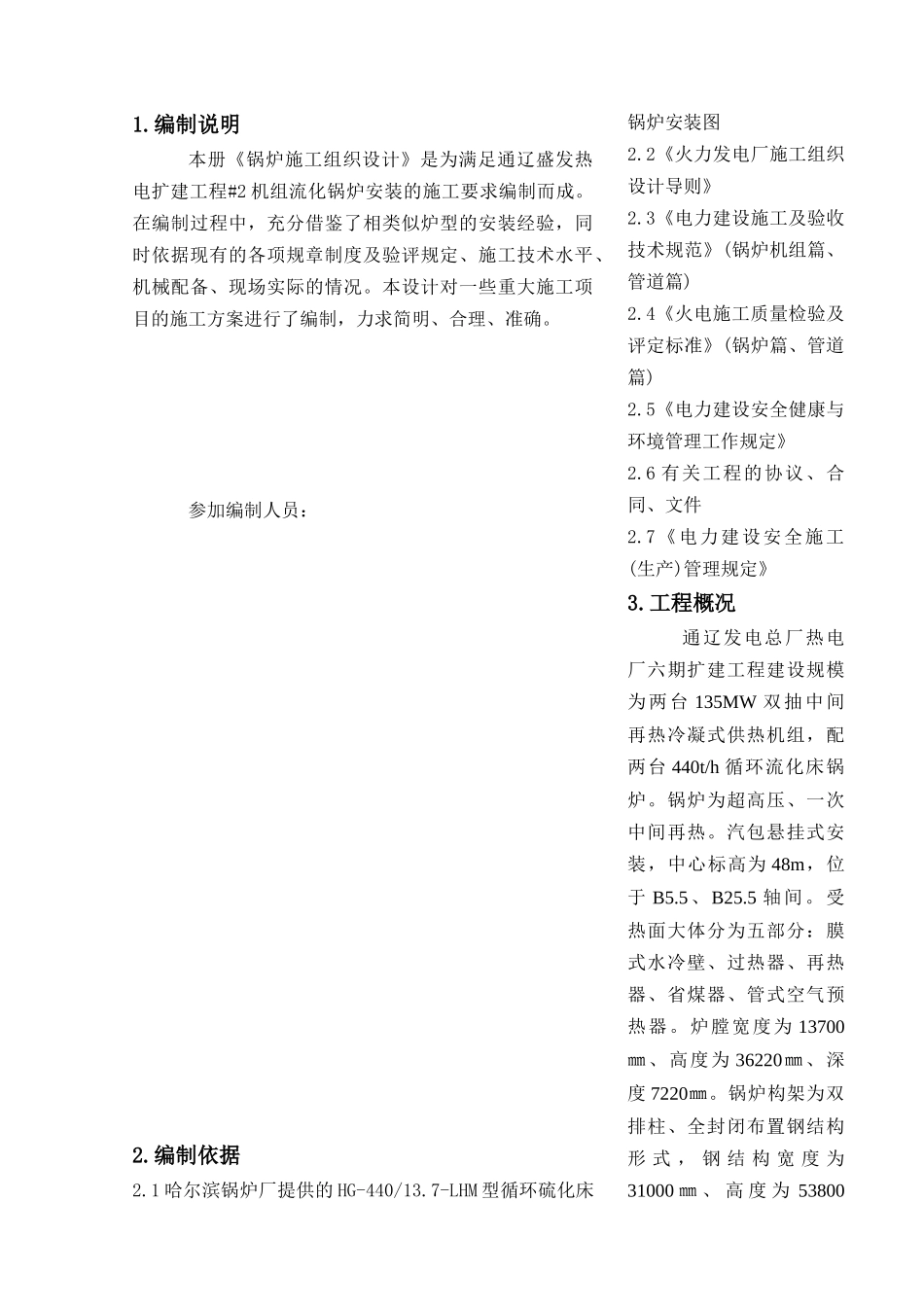 1.编制说明

本册《锅炉施工组织设计》是为满足通辽盛发热电扩建工程#2机组流化锅炉安装的施工要求编制而成。在编制过程中，充分借鉴了相类似炉型的安装经验，同时依据现有的各项规章制度及验评规定、施工技术水平、机械配备、现场实际的情况。本设计对一些重大施工项目的施工方案进行了编制，力求简明、合理、准确。

参加编制人员：

2.编制依据

2.1哈尔滨锅炉厂提供的HG-440/13.7-LHM型循环硫化床锅炉安装图

2.2《火力发电厂施工组织设计导则》

2.3《电力建设施工及验收技术规范》(锅炉机组篇、管道篇)

2.4《火电施工质量检验及评定标准》(锅炉篇、管道篇)

2.5《电力建设安全健康与环境管理工作规定》

2.6有关工程的协议、合同、文件

2.7《电力建设安全施工(生产)管理规定》

3.工程概况

通辽发电总厂热电厂六期扩建工程建设规模为两台135MW双抽中间再热冷凝式供热机组，配两台440t/h循环流化床锅炉。锅炉为超高压、一次中间再热。汽包悬挂式安装，中心标高为48m，位于B5.5、B25.5轴间。受热面大体分为五部分：膜式水冷壁、过热器、再热器、省煤器、管式空气预热器。炉膛宽度为13700㎜、高度为36220㎜、深度7220㎜。锅炉构架为双排柱、全封闭布置钢结构形式，钢结构宽度为31000㎜、高度为53800